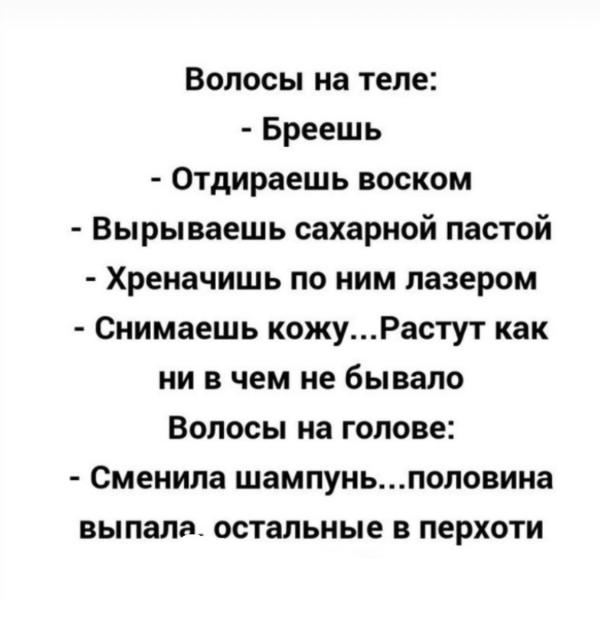 Волосы на теле:
- Бреешь
- Отдираешь воском
- Вырываешь сахарной пастой
- Хреначишь по ним лазером
- Снимаешь кожу...Растут как ни в чем не бывало
Волосы на голове:
- Сменила шампунь...половина выпала, остальные в перхоти